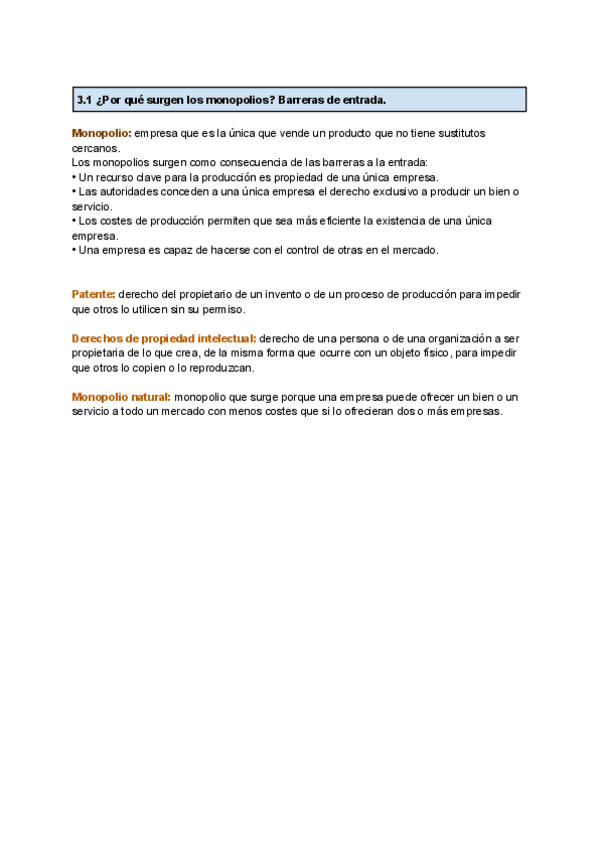 3.1 ¿Por qué surgen los monopolios? Barreras de entrada.

Monopolio: empresa que es la única que vende un producto que no tiene sustitutos cercanos.
Los monopolios surgen como consecuencia de las barreras a la entrada:
• Un recurso clave para la producción es propiedad de una única empresa.
• Las autoridades conceden a una única empresa el derecho exclusivo a producir un bien o servicio.
• Los costes de producción permiten que sea más eficiente la existencia de una única empresa.
• Una empresa es capaz de hacerse con el control de otras en el mercado.

Patente: derecho del propietario de un invento o de un proceso de producción para impedir que otros lo utilicen sin su permiso.

Derechos de propiedad intelectual: derecho de una persona o de una organización a ser propietaria de lo que crea, de la misma forma que ocurre con un objeto físico, para impedir que otros lo copien o lo reproduzcan.

Monopolio natural: monopolio que surge porque una empresa puede ofrecer un bien o un servicio a todo un mercado con menos costes que si lo ofrecieran dos o más empresas.